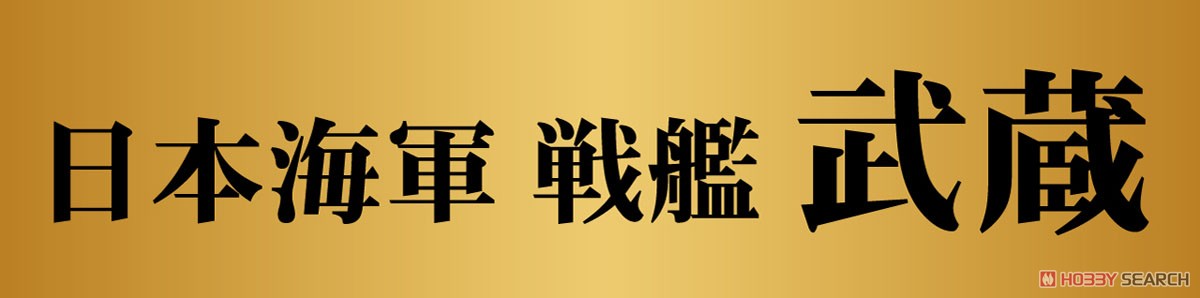 日本海軍 戦艦 武蔵

HOBBY SEARCH